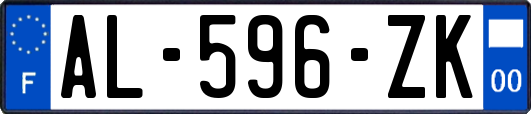 F
AL-596-ZK
00